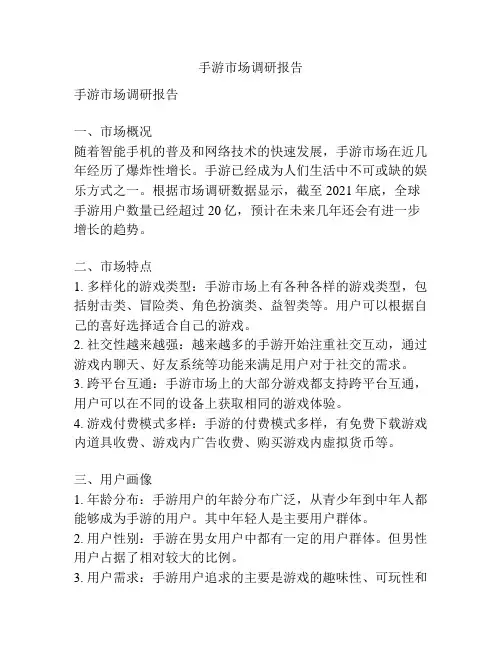 手游市场调研报告

手游市场调研报告

一、市场概况
随着智能手机的普及和网络技术的快速发展，手游市场在近几年经历了爆炸性增长。手游已经成为人们生活中不可或缺的娱乐方式之一。根据市场调研数据显示，截至 2021 年底，全球手游用户数量已经超过 20 亿，预计在未来几年还会有进一步增长的趋势。

二、市场特点
1. 多样化的游戏类型：手游市场上有各种各样的游戏类型，包括射击类、冒险类、角色扮演类、益智类等。用户可以根据自己的喜好选择适合自己的游戏。
2. 社交性越来越强：越来越多的手游开始注重社交互动，通过游戏内聊天、好友系统等功能来满足用户对于社交的需求。
3. 跨平台互通：手游市场上的大部分游戏都支持跨平台互通，用户可以在不同的设备上获取相同的游戏体验。
4. 游戏付费模式多样：手游的付费模式多样，有免费下载游戏内道具收费、游戏内广告收费、购买游戏内虚拟货币等。

三、用户画像
1. 年龄分布：手游用户的年龄分布广泛，从青少年到中年人都能够成为手游的用户。其中年轻人是主要用户群体。
2. 用户性别：手游在男女用户中都有一定的用户群体。但男性用户占据了相对较大的比例。
3. 用户需求：手游用户追求的主要是游戏的趣味性、可玩性和